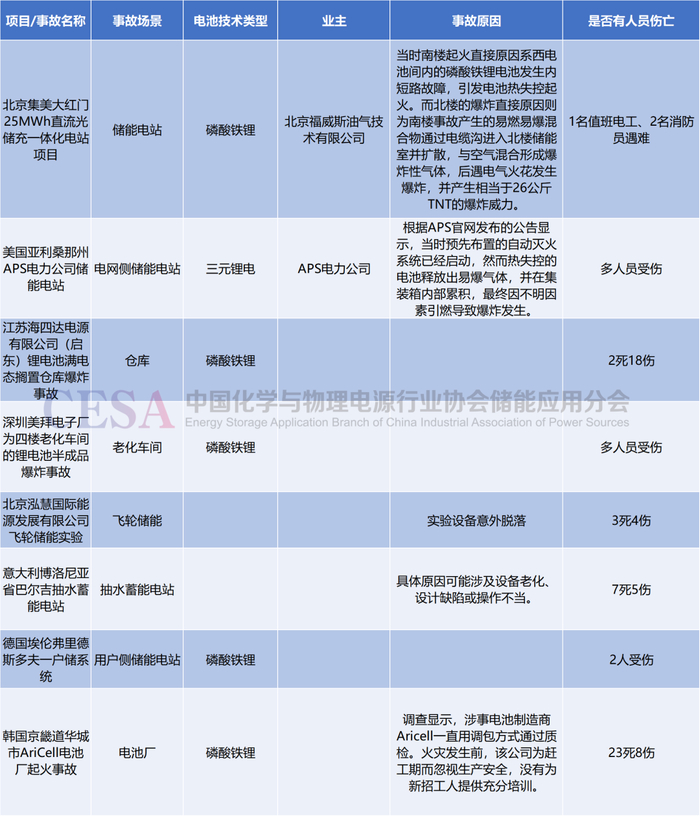 | 项目/事故名称 | 事故场景 | 电池技术类型 | 业主 | 事故原因 | 是否有人员伤亡 |
|---|---|---|---|---|---|
| 北京集美大红门25MWh直流光储充一体化电站项目 | 储能电站 | 磷酸铁锂 | 北京福威斯油气技术有限公司 | 当时南楼起火直接原因系西电池间内的磷酸铁锂电池发生内短路故障，引发电池热失控起火。而北楼的爆炸直接原因则为南楼事故产生的易燃易爆混合物通过电缆沟进入北楼储能室并扩散，与空气混合形成爆炸性气体，后遇电气火花发生爆炸，并产生相当于26公斤TNT的爆炸威力。 | 1名值班电工、2名消防员遇难 |
| 美国亚利桑那州APS电力公司储能电站 | 电网侧储能电站 | 三元锂电 | APS电力公司 | 根据APS官网发布的公告显示，当时预先布置的自动灭火系统已经启动，然而热失控的电池释放出易爆气体，并在集装箱内部累积，最终因不明因素引燃导致爆炸发生。 | 多人员受伤 |
| 江苏海四达电源有限公司（启东）锂电池满电态搁置仓库爆炸事故 | 仓库 | 磷酸铁锂 | | | 2死18伤 |
| 深圳美拜电子厂为四楼老化车间的锂电池半成品爆炸事故 | 老化车间 | 磷酸铁锂 | | | 多人员受伤 |
| 北京泓慧国际能源发展有限公司飞轮储能实验 | 飞轮储能 | | | 实验设备意外脱落 | 3死4伤 |
| 意大利博洛尼亚省巴尔吉抽水蓄能电站 | 抽水蓄能电站 | | | 具体原因可能涉及设备老化、设计缺陷或操作不当。 | 7死5伤 |
| 德国埃伦弗里德斯多夫一户储系统 | 用户侧储能电站 | 磷酸铁锂 | | | 2人受伤 |
| 韩国京畿道华城市AriCell电池厂起火事故 | 电池厂 | 磷酸铁锂 | | 调查显示，涉事电池制造商Aricell一直用调包方式通过质检。火灾发生前，该公司为赶工期而忽视生产安全，没有为新招工人提供充分培训。 | 23死8伤 |

CESA 中国化学与物理电源行业协会储能应用分会
Energy Storage Application Branch of China Industrial Association of Power Sources